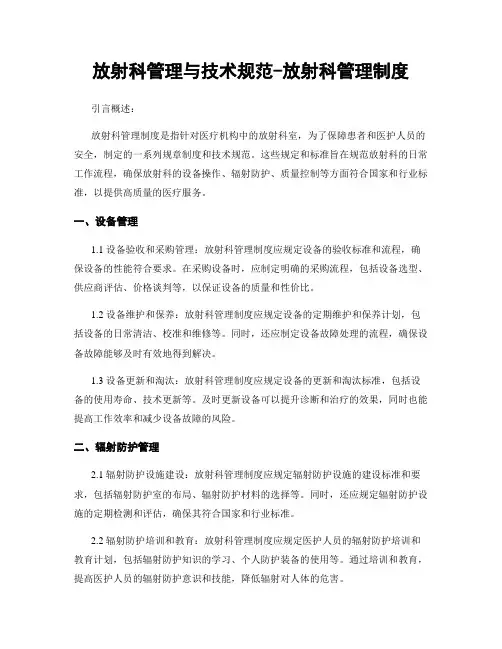 放射科管理与技术规范-放射科管理制度

引言概述：

放射科管理制度是指针对医疗机构中的放射科室，为了保障患者和医护人员的安全，制定的一系列规章制度和技术规范。这些规定和标准旨在规范放射科的日常工作流程，确保放射科的设备操作、辐射防护、质量控制等方面符合国家和行业标准，以提供高质量的医疗服务。

一、设备管理

1.1 设备验收和采购管理：放射科管理制度应规定设备的验收标准和流程，确保设备的性能符合要求。在采购设备时，应制定明确的采购流程，包括设备选型、供应商评估、价格谈判等，以保证设备的质量和性价比。

1.2 设备维护和保养：放射科管理制度应规定设备的定期维护和保养计划，包括设备的日常清洁、校准和维修等。同时，还应制定设备故障处理的流程，确保设备故障能够及时有效地得到解决。

1.3 设备更新和淘汰：放射科管理制度应规定设备的更新和淘汰标准，包括设备的使用寿命、技术更新等。及时更新设备可以提升诊断和治疗的效果，同时也能提高工作效率和减少设备故障的风险。

二、辐射防护管理

2.1 辐射防护设施建设：放射科管理制度应规定辐射防护设施的建设标准和要求，包括辐射防护室的布局、辐射防护材料的选择等。同时，还应规定辐射防护设施的定期检测和评估，确保其符合国家和行业标准。

2.2 辐射防护培训和教育：放射科管理制度应规定医护人员的辐射防护培训和教育计划，包括辐射防护知识的学习、个人防护装备的使用等。通过培训和教育，提高医护人员的辐射防护意识和技能，降低辐射对人体的危害。